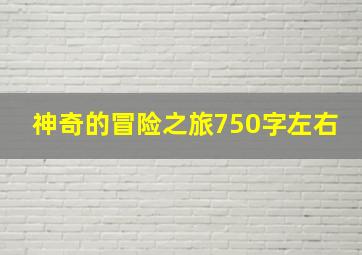 神奇的冒险之旅750字左右